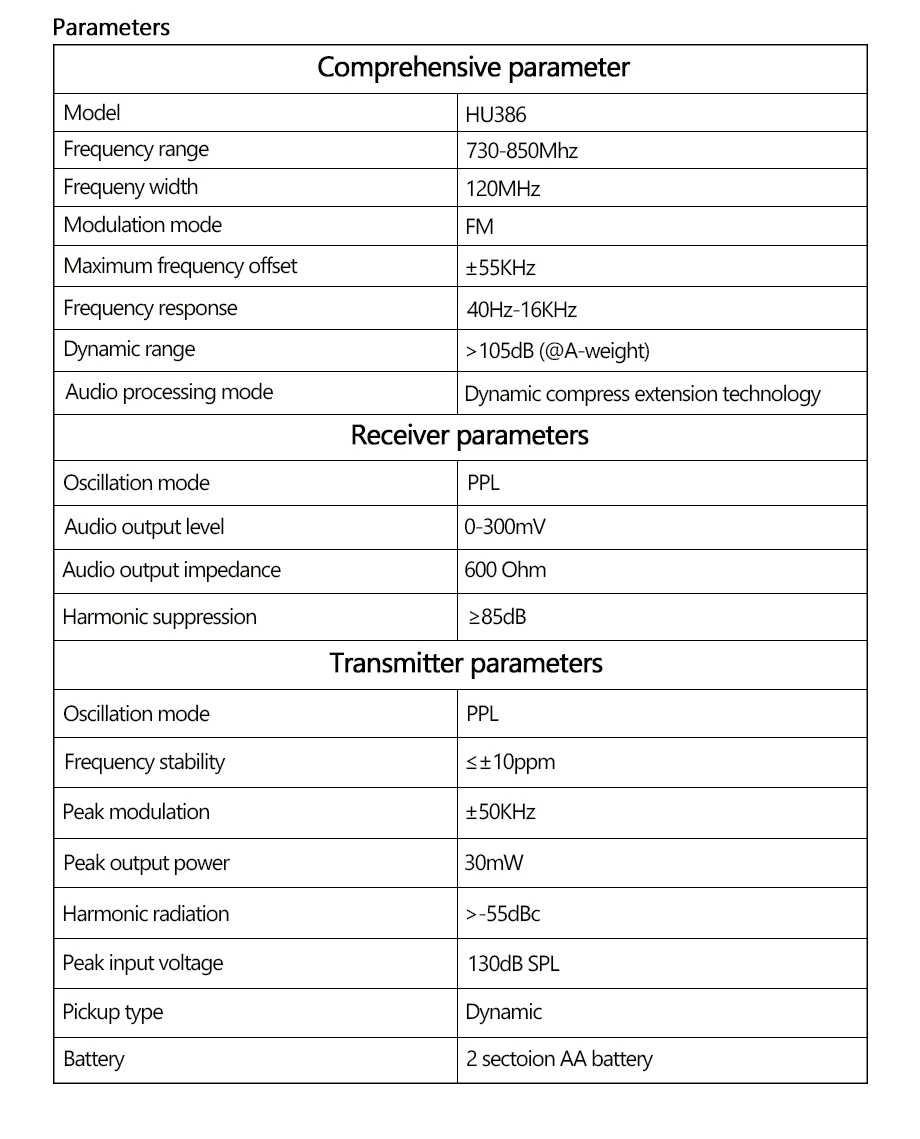 Parameters

| Comprehensive parameter | |
|---|---|
| Model | HU386 |
| Frequency range | 730-850Mhz |
| Frequeny width | 120MHz |
| Modulation mode | FM |
| Maximum frequency offset | ±55KHz |
| Frequency response | 40Hz-16KHz |
| Dynamic range | >105dB (@A-weight) |
| Audio processing mode | Dynamic compress extension technology |
| Receiver parameters | |
| Oscillation mode | PPL |
| Audio output level | 0-300mV |
| Audio output impedance | 600 Ohm |
| Harmonic suppression | ≥85dB |
| Transmitter parameters | |
| Oscillation mode | PPL |
| Frequency stability | ≤±10ppm |
| Peak modulation | ±50KHz |
| Peak output power | 30mW |
| Harmonic radiation | >-55dBc |
| Peak input voltage | 130dB SPL |
| Pickup type | Dynamic |
| Battery | 2 sectoion AA battery |